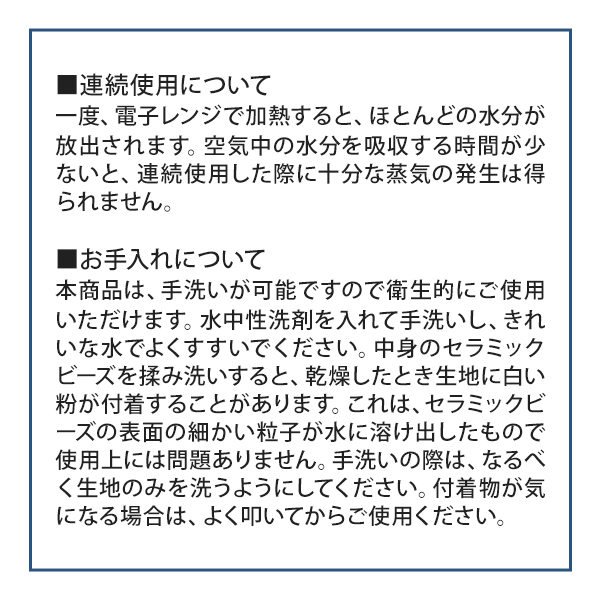 ■連続使用について
一度、電子レンジで加熱すると、ほとんどの水分が放出されます。空気中の水分を吸収する時間が少ないと、連続使用した際に十分な蒸気の発生は得られません。

■お手入れについて
本商品は、手洗いが可能ですので衛生的にご使用いただけます。水中性洗剤を入れて手洗いし、きれいな水でよくすすいでください。中身のセラミックビーズを揉み洗いすると、乾燥したとき生地に白い粉が付着することがあります。これは、セラミックビーズの表面の細かい粒子が水に溶け出したもので使用上には問題ありません。手洗いの際は、なるべく生地のみを洗うようにしてください。付着物が気になる場合は、よく叩いてからご使用ください。